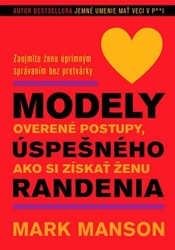 AUTOR BESTSELLERA JEMNÉ UMENIE MAŤ VECI V P**I

Zaujmite ženu úprimným správaním bez pretvárky

MODELY
OVERENÉ POSTUPY,
ÚSPEŠNÉHO
AKO SI ZÍSKAŤ ŽENU
RANDENIA

MARK MANSON